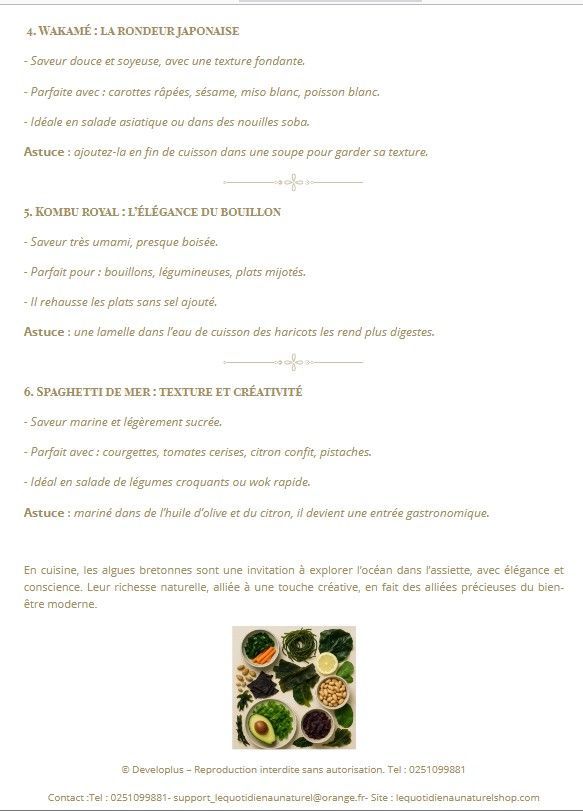 4. WAKAMÉ : LA RONDEUR JAPONAISE

- Saveur douce et soyeuse, avec une texture fondante.

- Parfaite avec : carottes râpées, sésame, miso blanc, poisson blanc.

- Idéale en salade asiatique ou dans des nouilles soba.

Astuce : ajoutez-la en fin de cuisson dans une soupe pour garder sa texture.

5. KOMBU ROYAL : L'ÉLÉGANCE DU BOUILLON

- Saveur très umami, presque boisée.

- Parfait pour : bouillons, légumineuses, plats mijotés.

- Il rehausse les plats sans sel ajouté.

Astuce : une lamelle dans l'eau de cuisson des haricots les rend plus digestes.

6. SPAGHETTI DE MER : TEXTURE ET CRÉATIVITÉ

- Saveur marine et légèrement sucrée.

- Parfait avec : courgettes, tomates cerises, citron confit, pistaches.

- Idéal en salade de légumes croquants ou wok rapide.

Astuce : mariné dans de l'huile d'olive et du citron, il devient une entrée gastronomique.

En cuisine, les algues bretonnes sont une invitation à explorer l'océan dans l'assiette, avec élégance et conscience. Leur richesse naturelle, alliée à une touche créative, en fait des alliées précieuses du bien-être moderne.

© Developlus – Reproduction interdite sans autorisation. Tel : 0251099881

Contact :Tel : 0251099881- support_lequotidienaunaturel@orange.fr- Site : lequotidienaunaturelshop.com